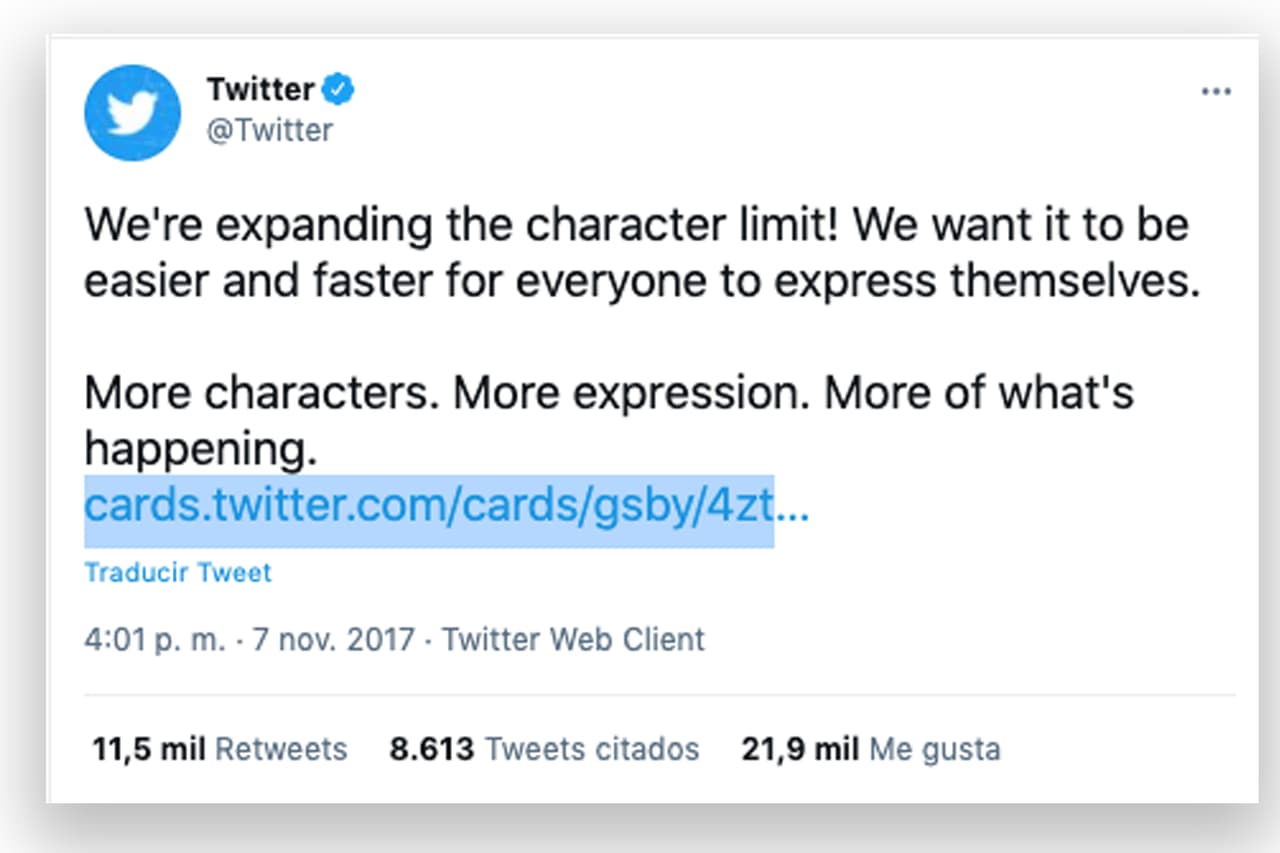 Twitter
@Twitter

We're expanding the character limit! We want it to be easier and faster for everyone to express themselves.

More characters. More expression. More of what's happening.
cards.twitter.com/cards/gsby/4zt...

Traducir Tweet

4:01 p. m. · 7 nov. 2017 · Twitter Web Client

11,5 mil Retweets 8.613 Tweets citados 21,9 mil Me gusta